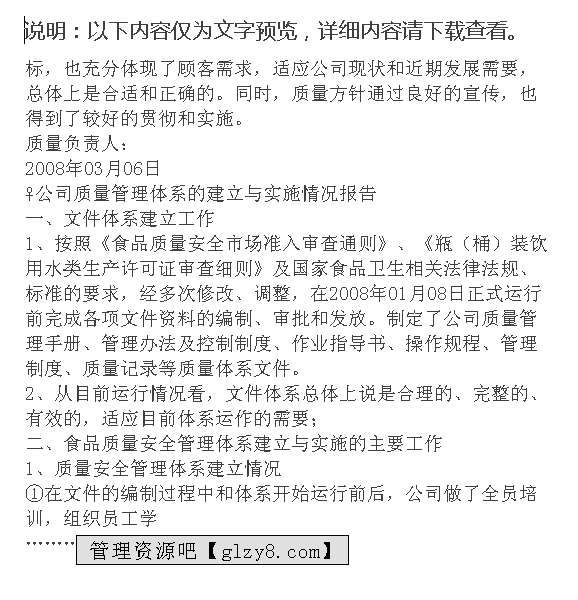 说明：以下内容仅为文字预览，详细内容请下载查看。

标，也充分体现了顾客需求，适应公司现状和近期发展需要，总体上是合适和正确的。同时，质量方针通过良好的宣传，也得到了较好的贯彻和实施。
质量负责人：
2008年03月06日
♀公司质量管理体系的建立与实施情况报告
一、文件体系建立工作
1、按照《食品质量安全市场准入审查通则》、《瓶（桶）装饮用水类生产许可证审查细则》及国家食品卫生相关法律法规、标准的要求，经多次修改、调整，在2008年01月08日正式运行前完成各项文件资料的编制、审批和发放。制定了公司质量管理手册、管理办法及控制制度、作业指导书、操作规程、管理制度、质量记录等质量体系文件。
2、从目前运行情况看，文件体系总体上说是合理的、完整的、有效的，适应目前体系运作的需要；
二、食品质量安全管理体系建立与实施的主要工作
1、质量安全管理体系建立情况
①在文件的编制过程中和体系开始运行前后，公司做了全员培训，组织员工学
………
管理资源吧【glzy8.com】